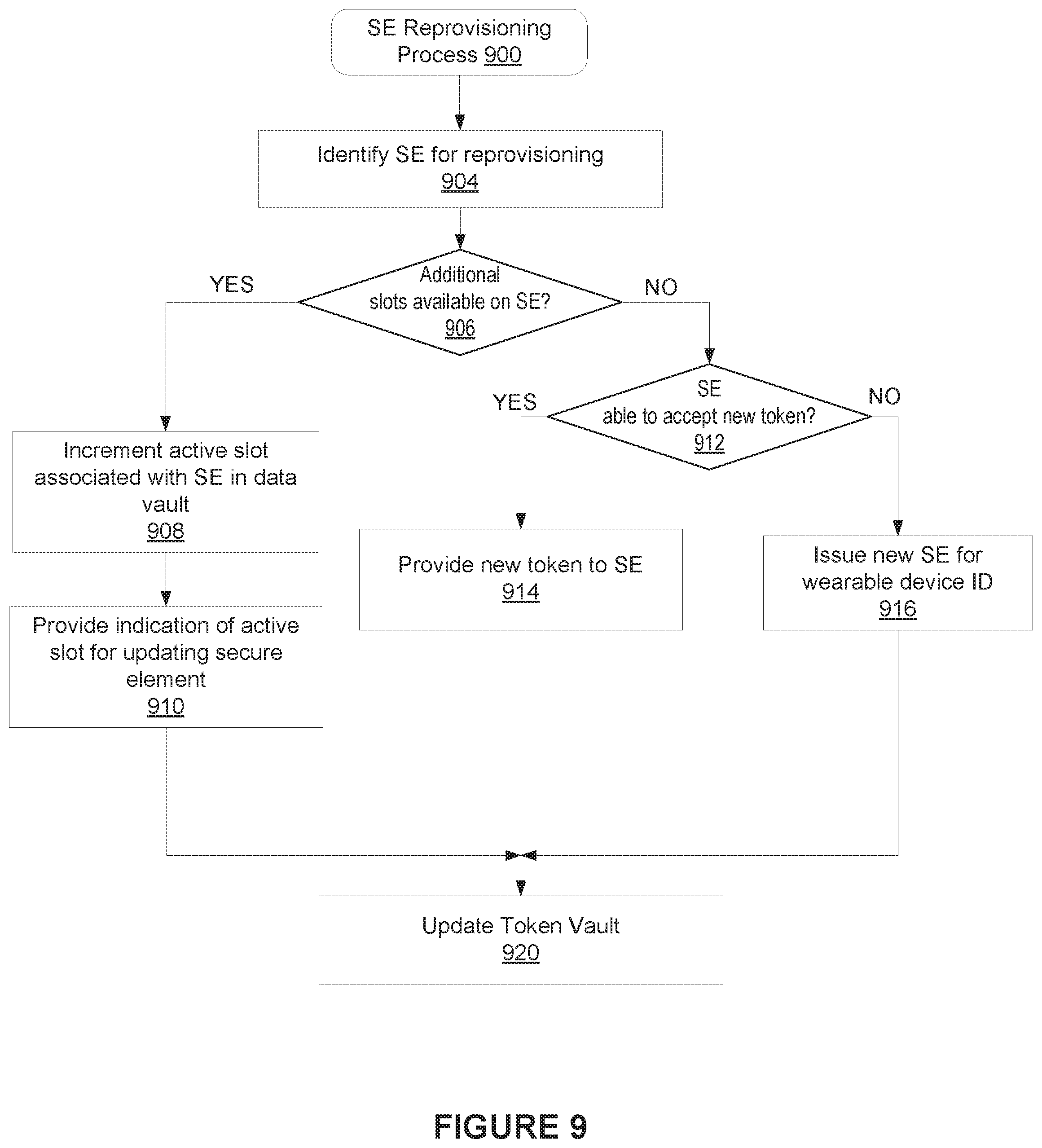 SE Reprovisioning Process 900

Identify SE for reprovisioning 904

Additional slots available on SE? 906

YES

NO

SE able to accept new token? 912

YES

NO

Increment active slot associated with SE in data vault 908

Provide indication of active slot for updating secure element 910

Provide new token to SE 914

Issue new SE for wearable device ID 916

Update Token Vault 920

FIGURE 9